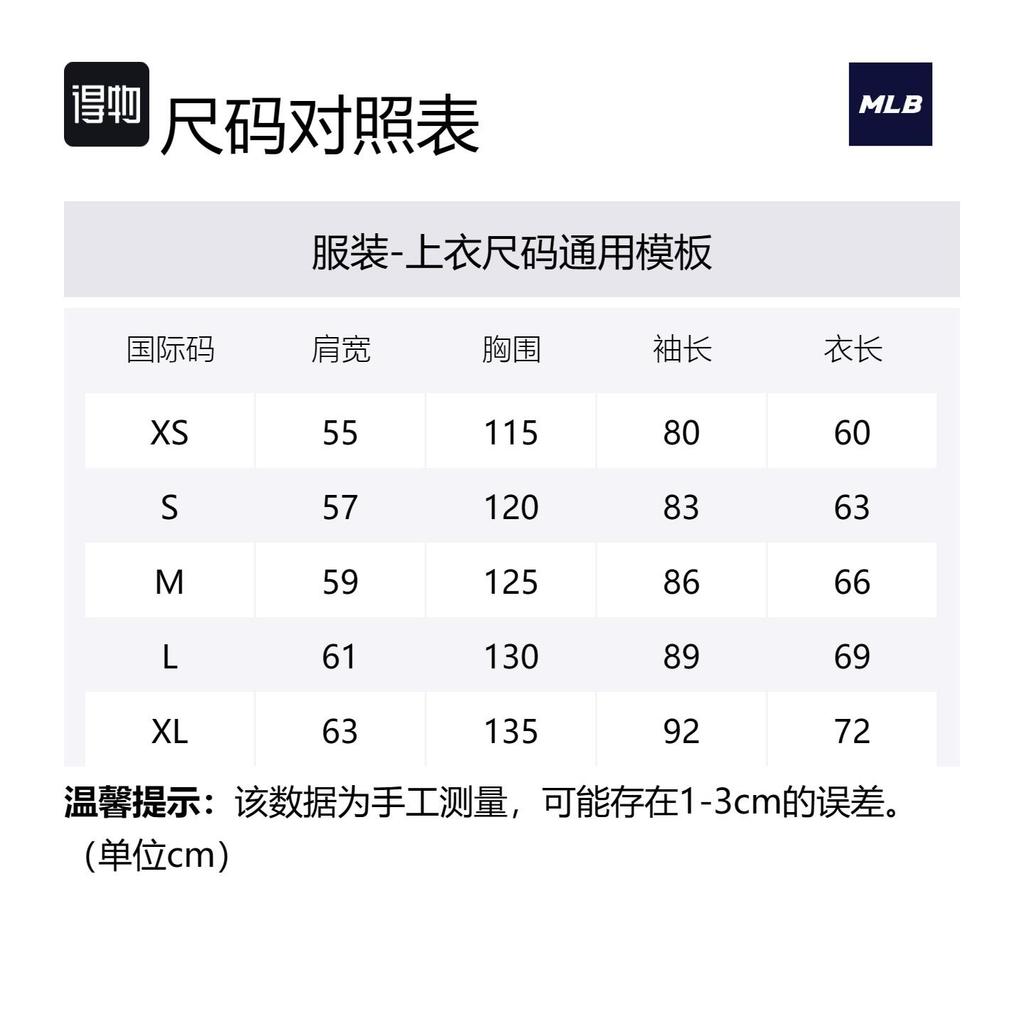 得物 尺码对照表

MLB

服装-上衣尺码通用模板

| 国际码 | 肩宽 | 胸围 | 袖长 | 衣长 |
|---|---|---|---|---|
| XS | 55 | 115 | 80 | 60 |
| S | 57 | 120 | 83 | 63 |
| M | 59 | 125 | 86 | 66 |
| L | 61 | 130 | 89 | 69 |
| XL | 63 | 135 | 92 | 72 |

温馨提示：该数据为手工测量，可能存在1-3cm的误差。（单位cm）